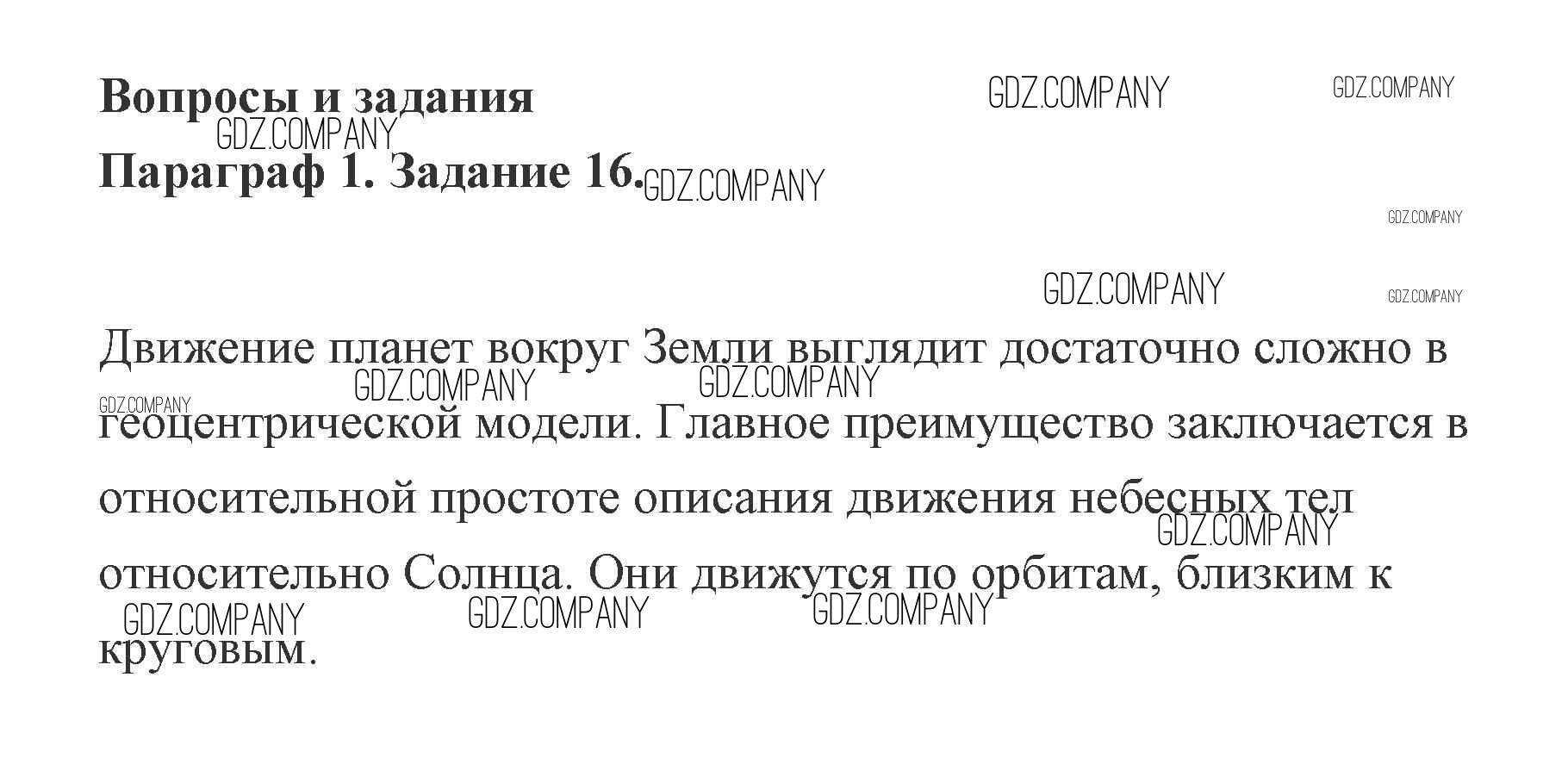 Вопросы и задания

Параграф 1. Задание 16.

Движение планет вокруг Земли выглядит достаточно сложно в геоцентрической модели. Главное преимущество заключается в относительной простоте описания движения небесных тел относительно Солнца. Они движутся по орбитам, близким к круговым.

GDZ.COMPANY